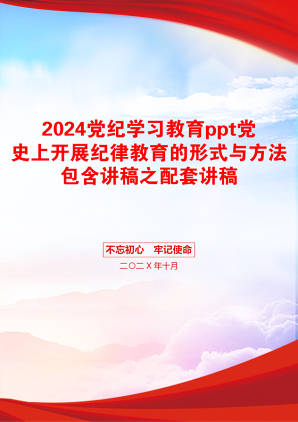 2024党纪学习教育ppt党史上开展纪律教育的形式与方法包含讲稿之配套讲稿

不忘初心　牢记使命

二〇二X年十月